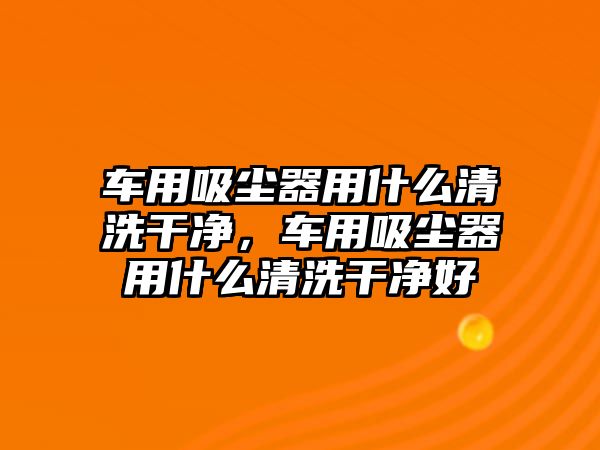 车用吸尘器用什么清洗干净，车用吸尘器用什么清洗干净好